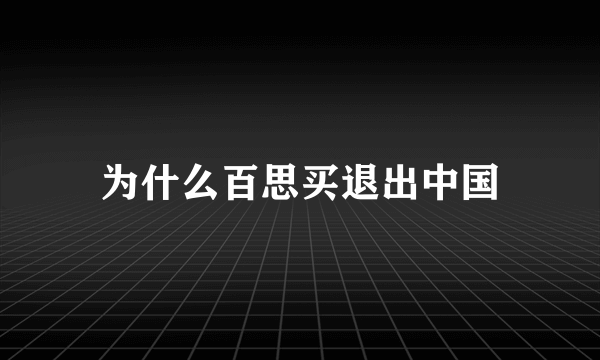 为什么百思买退出中国